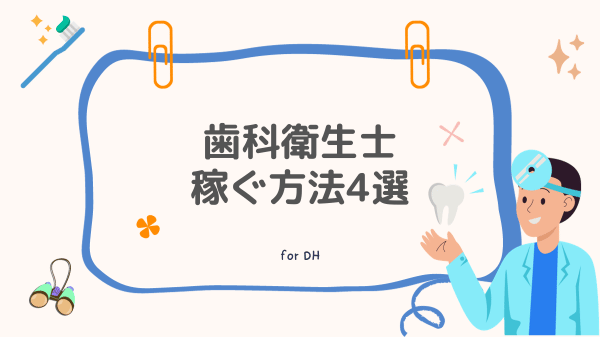 歯科衛生士
稼ぐ方法4選

for DH